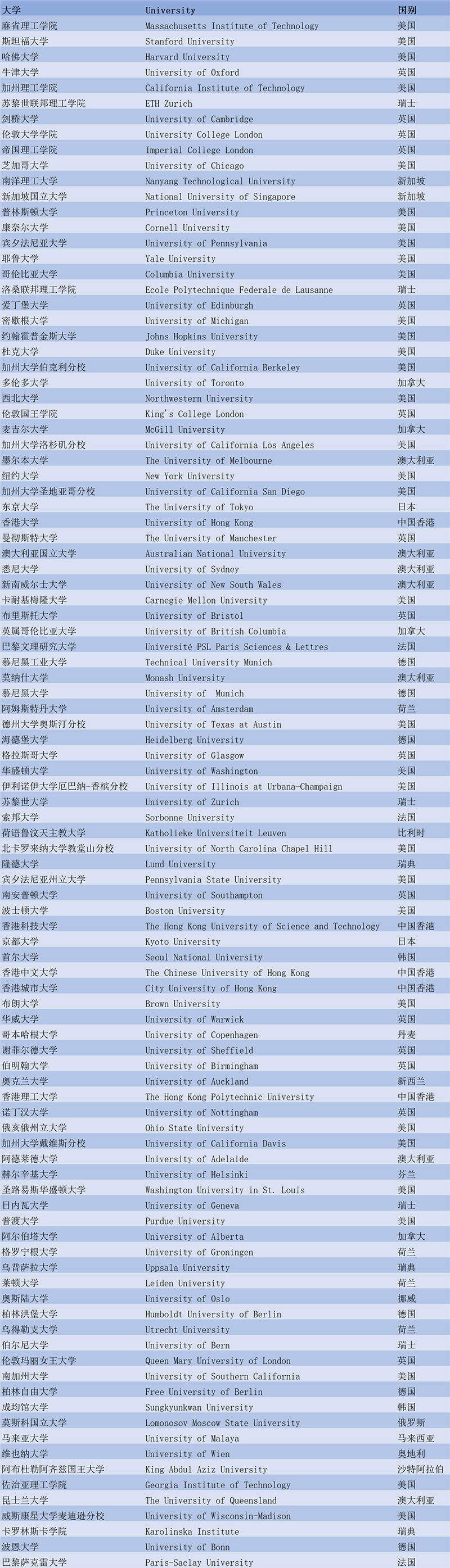 | 大学 | University | 国别 |
|---|---|---|
| 麻省理工学院 | Massachusetts Institute of Technology | 美国 |
| 斯坦福大学 | Stanford University | 美国 |
| 哈佛大学 | Harvard University | 美国 |
| 牛津大学 | University of Oxford | 英国 |
| 加州理工学院 | California Institute of Technology | 美国 |
| 苏黎世联邦理工学院 | ETH Zurich | 瑞士 |
| 剑桥大学 | University of Cambridge | 英国 |
| 伦敦大学学院 | University College London | 英国 |
| 帝国理工学院 | Imperial College London | 英国 |
| 芝加哥大学 | University of Chicago | 美国 |
| 南洋理工大学 | Nanyang Technological University | 新加坡 |
| 新加坡国立大学 | National University of Singapore | 新加坡 |
| 普林斯顿大学 | Princeton University | 美国 |
| 康奈尔大学 | Cornell University | 美国 |
| 宾夕法尼亚大学 | University of Pennsylvania | 美国 |
| 耶鲁大学 | Yale University | 美国 |
| 哥伦比亚大学 | Columbia University | 美国 |
| 洛桑联邦理工学院 | Ecole Polytechnique Federale de Lausanne | 瑞士 |
| 爱丁堡大学 | University of Edinburgh | 英国 |
| 密歇根大学 | University of Michigan | 美国 |
| 约翰霍普金斯大学 | Johns Hopkins University | 美国 |
| 杜克大学 | Duke University | 美国 |
| 加州大学伯克利分校 | University of California Berkeley | 美国 |
| 多伦多大学 | University of Toronto | 加拿大 |
| 西北大学 | Northwestern University | 美国 |
| 伦敦国王学院 | King's College London | 英国 |
| 麦吉尔大学 | McGill University | 加拿大 |
| 加州大学洛杉矶分校 | University of California Los Angeles | 美国 |
| 墨尔本大学 | The University of Melbourne | 澳大利亚 |
| 纽约大学 | New York University | 美国 |
| 加州大学圣地亚哥分校 | University of California San Diego | 美国 |
| 东京大学 | The University of Tokyo | 日本 |
| 香港大学 | University of Hong Kong | 中国香港 |
| 曼彻斯特大学 | The University of Manchester | 英国 |
| 澳大利亚国立大学 | Australian National University | 澳大利亚 |
| 悉尼大学 | University of Sydney | 澳大利亚 |
| 新南威尔士大学 | University of New South Wales | 澳大利亚 |
| 卡耐基梅隆大学 | Carnegie Mellon University | 美国 |
| 布里斯托大学 | University of Bristol | 英国 |
| 英属哥伦比亚大学 | University of British Columbia | 加拿大 |
| 巴黎文理研究大学 | Université PSL Paris Sciences & Lettres | 法国 |
| 慕尼黑工业大学 | Technical University Munich | 德国 |
| 莫纳什大学 | Monash University | 澳大利亚 |
| 慕尼黑大学 | University of Munich | 德国 |
| 阿姆斯特丹大学 | University of Amsterdam | 荷兰 |
| 德州大学奥斯汀分校 | University of Texas at Austin | 美国 |
| 海德堡大学 | Heidelberg University | 德国 |
| 格拉斯哥大学 | University of Glasgow | 英国 |
| 华盛顿大学 | University of Washington | 美国 |
| 伊利诺伊大学厄巴纳-香槟分校 | University of Illinois at Urbana-Champaign | 美国 |
| 苏黎世大学 | University of Zurich | 瑞士 |
| 索邦大学 | Sorbonne University | 法国 |
| 荷语鲁汶天主教大学 | Katholieke Universiteit Leuven | 比利时 |
| 北卡罗来纳大学教堂山分校 | University of North Carolina Chapel Hill | 美国 |
| 隆德大学 | Lund University | 瑞典 |
| 宾夕法尼亚州立大学 | Pennsylvania State University | 美国 |
| 南安普顿大学 | University of Southampton | 英国 |
| 波士顿大学 | Boston University | 美国 |
| 香港科技大学 | The Hong Kong University of Science and Technology | 中国香港 |
| 京都大学 | Kyoto University | 日本 |
| 首尔大学 | Seoul National University | 韩国 |
| 香港中文大学 | The Chinese University of Hong Kong | 中国香港 |
| 香港城市大学 | City University of Hong Kong | 中国香港 |
| 布朗大学 | Brown University | 美国 |
| 华威大学 | University of Warwick | 英国 |
| 哥本哈根大学 | University of Copenhagen | 丹麦 |
| 谢菲尔德大学 | University of Sheffield | 英国 |
| 伯明翰大学 | University of Birmingham | 英国 |
| 奥克兰大学 | University of Auckland | 新西兰 |
| 香港理工大学 | The Hong Kong Polytechnic University | 中国香港 |
| 诺丁汉大学 | University of Nottingham | 英国 |
| 俄亥俄州立大学 | Ohio State University | 美国 |
| 加州大学戴维斯分校 | University of California Davis | 美国 |
| 阿德莱德大学 | University of Adelaide | 澳大利亚 |
| 赫尔辛基大学 | University of Helsinki | 芬兰 |
| 圣路易斯华盛顿大学 | Washington University in St. Louis | 美国 |
| 日内瓦大学 | University of Geneva | 瑞士 |
| 普渡大学 | Purdue University | 美国 |
| 阿尔伯塔大学 | University of Alberta | 加拿大 |
| 格罗宁根大学 | University of Groningen | 荷兰 |
| 乌普萨拉大学 | Uppsala University | 瑞典 |
| 莱顿大学 | Leiden University | 荷兰 |
| 奥斯陆大学 | University of Oslo | 挪威 |
| 柏林洪堡大学 | Humboldt University of Berlin | 德国 |
| 乌得勒支大学 | Utrecht University | 荷兰 |
| 伯尔尼大学 | University of Bern | 瑞士 |
| 伦敦玛丽女王大学 | Queen Mary University of London | 英国 |
| 南加州大学 | University of Southern California | 美国 |
| 柏林自由大学 | Free University of Berlin | 德国 |
| 成均馆大学 | Sungkyunkwan University | 韩国 |
| 莫斯科国立大学 | Lomonosov Moscow State University | 俄罗斯 |
| 马来亚大学 | University of Malaya | 马来西亚 |
| 维也纳大学 | University of Wien | 奥地利 |
| 阿布杜勒阿齐兹国王大学 | King Abdul Aziz University | 沙特阿拉伯 |
| 佐治亚理工学院 | Georgia Institute of Technology | 美国 |
| 昆士兰大学 | The University of Queensland | 澳大利亚 |
| 威斯康星大学麦迪逊分校 | University of Wisconsin-Madison | 美国 |
| 卡罗林斯卡学院 | Karolinska Institute | 瑞典 |
| 波恩大学 | University of Bonn | 德国 |
| 巴黎萨克雷大学 | Paris-Saclay University | 法国 |